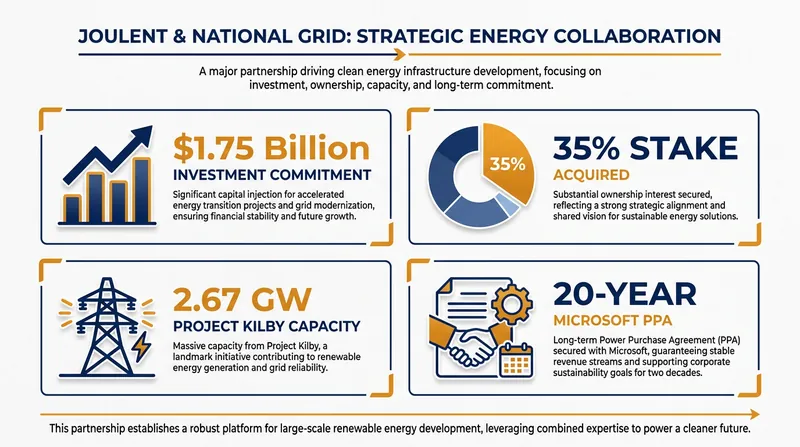 JOULENT & NATIONAL GRID: STRATEGIC ENERGY COLLABORATION

A major partnership driving clean energy infrastructure development, focusing on investment, ownership, capacity, and long-term commitment.

$1.75 Billion
INVESTMENT COMMITMENT
Significant capital injection for accelerated energy transition projects and grid modernization, ensuring financial stability and future growth.

35%
35% STAKE
ACQUIRED
Substantial ownership interest secured, reflecting a strong strategic alignment and shared vision for sustainable energy solutions.

2.67 GW
PROJECT KILBY CAPACITY
Massive capacity from Project Kilby, a landmark initiative contributing to renewable energy generation and grid reliability.

20-YEAR
MICROSOFT PPA
Long-term Power Purchase Agreement (PPA) secured with Microsoft, guaranteeing stable revenue streams and supporting corporate sustainability goals for two decades.

This partnership establishes a robust platform for large-scale renewable energy development, leveraging combined expertise to power a cleaner future.